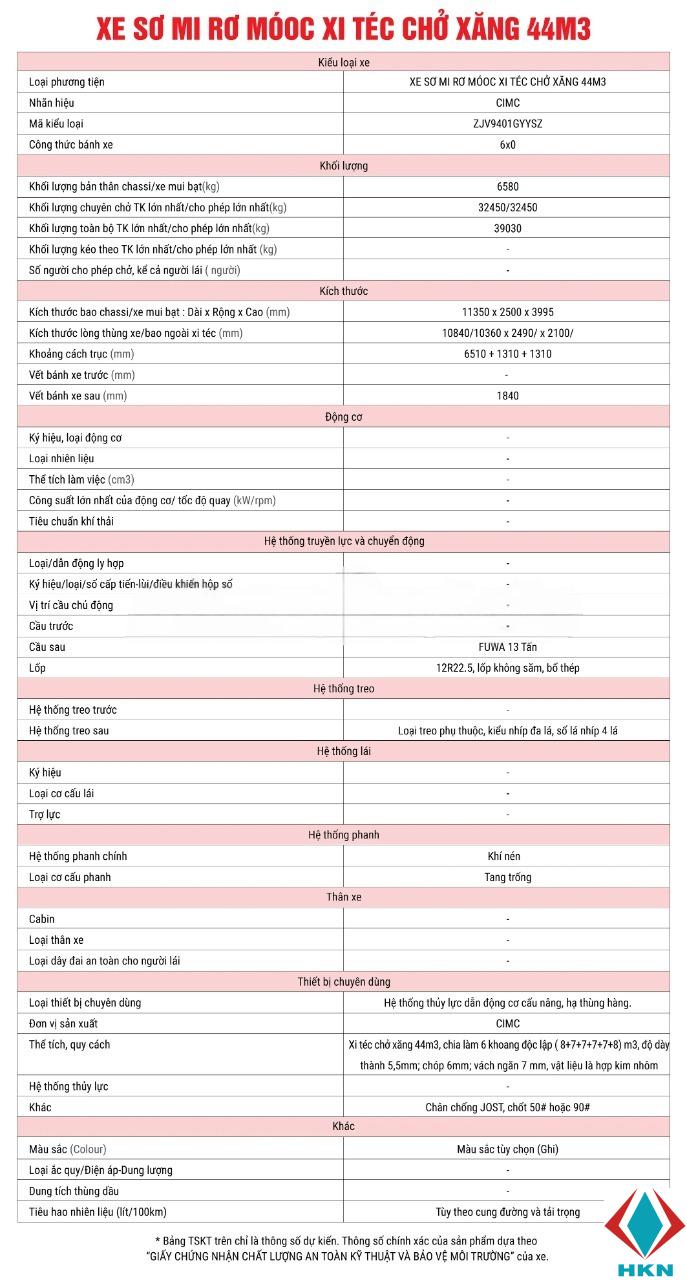 XE SƠ MI RƠ MÓOC XI TÉC CHỞ XĂNG 44M3

| Kiểu loại xe | |
|---|---|
| Loại phương tiện | XE SƠ MI RƠ MÓOC XI TÉC CHỞ XĂNG 44M3 |
| Nhãn hiệu | CIMC |
| Mã kiểu loại | ZJV9401GYYSZ |
| Công thức bánh xe | 6x0 |
| Khối lượng | |
| Khối lượng bản thân chassi/xe mui bạt(kg) | 6580 |
| Khối lượng chuyên chở TK lớn nhất/cho phép lớn nhất(kg) | 32450/32450 |
| Khối lượng toàn bộ TK lớn nhất/cho phép lớn nhất(kg) | 39030 |
| Khối lượng kéo theo TK lớn nhất/cho phép lớn nhất (kg) | - |
| Số người cho phép chở, kể cả người lái ( người) | - |
| Kích thước | |
| Kích thước bao chassi/xe mui bạt : Dài x Rộng x Cao (mm) | 11350 x 2500 x 3995 |
| Kích thước lòng thùng xe/bao ngoài xi téc (mm) | 10840/10360 x 2490/ x 2100/ |
| Khoảng cách trục (mm) | 6510 + 1310 + 1310 |
| Vết bánh xe trước (mm) | - |
| Vết bánh xe sau (mm) | 1840 |
| Động cơ | |
| Ký hiệu, loại động cơ | - |
| Loại nhiên liệu | - |
| Thể tích làm việc (cm3) | - |
| Công suất lớn nhất của động cơ/ tốc độ quay (kW/rpm) | - |
| Tiêu chuẩn khí thải | - |
| Hệ thống truyền lực và chuyển động | |
| Loại/dẫn động ly hợp | - |
| Ký hiệu/loại/số cấp tiến-lùi/điều khiển hộp số | - |
| Vị trí cầu chủ động | - |
| Cầu trước | - |
| Cầu sau | FUWA 13 Tấn |
| Lốp | 12R22.5, lốp không săm, bố thép |
| Hệ thống treo | |
| Hệ thống treo trước | - |
| Hệ thống treo sau | Loại treo phụ thuộc, kiểu nhíp đa lá, số lá nhíp 4 lá |
| Hệ thống lái | |
| Ký hiệu | - |
| Loại cơ cấu lái | - |
| Trợ lực | - |
| Hệ thống phanh | |
| Hệ thống phanh chính | Khí nén |
| Loại cơ cấu phanh | Tang trống |
| Thân xe | |
| Cabin | - |
| Loại thân xe | - |
| Loại dây đai an toàn cho người lái | - |
| Thiết bị chuyên dùng | |
| Loại thiết bị chuyên dùng | Hệ thống thủy lực dẫn động cơ cấu nâng, hạ thùng hàng. |
| Đơn vị sản xuất | CIMC |
| Thể tích, quy cách | Xi téc chở xăng 44m3, chia làm 6 khoang độc lập ( 8+7+7+7+7+8) m3, độ dày thành 5,5mm; chóp 6mm; vách ngăn 7 mm, vật liệu là hợp kim nhôm |
| Hệ thống thủy lực | - |
| Khác | Chân chống JOST, chốt 50# hoặc 90# |
| Khác | |
| Màu sắc (Colour) | Màu sắc tùy chọn (Ghi) |
| Loại ắc quy/Điện áp-Dung lượng | - |
| Dung tích thùng dầu | - |
| Tiêu hao nhiên liệu (lít/100km) | Tùy theo cung đường và tải trọng |

* Bảng TSKT trên chỉ là thông số dự kiến. Thông số chính xác của sản phẩm dựa theo "GIẤY CHỨNG NHẬN CHẤT LƯỢNG AN TOÀN KỸ THUẬT VÀ BẢO VỆ MÔI TRƯỜNG" của xe.

HKN